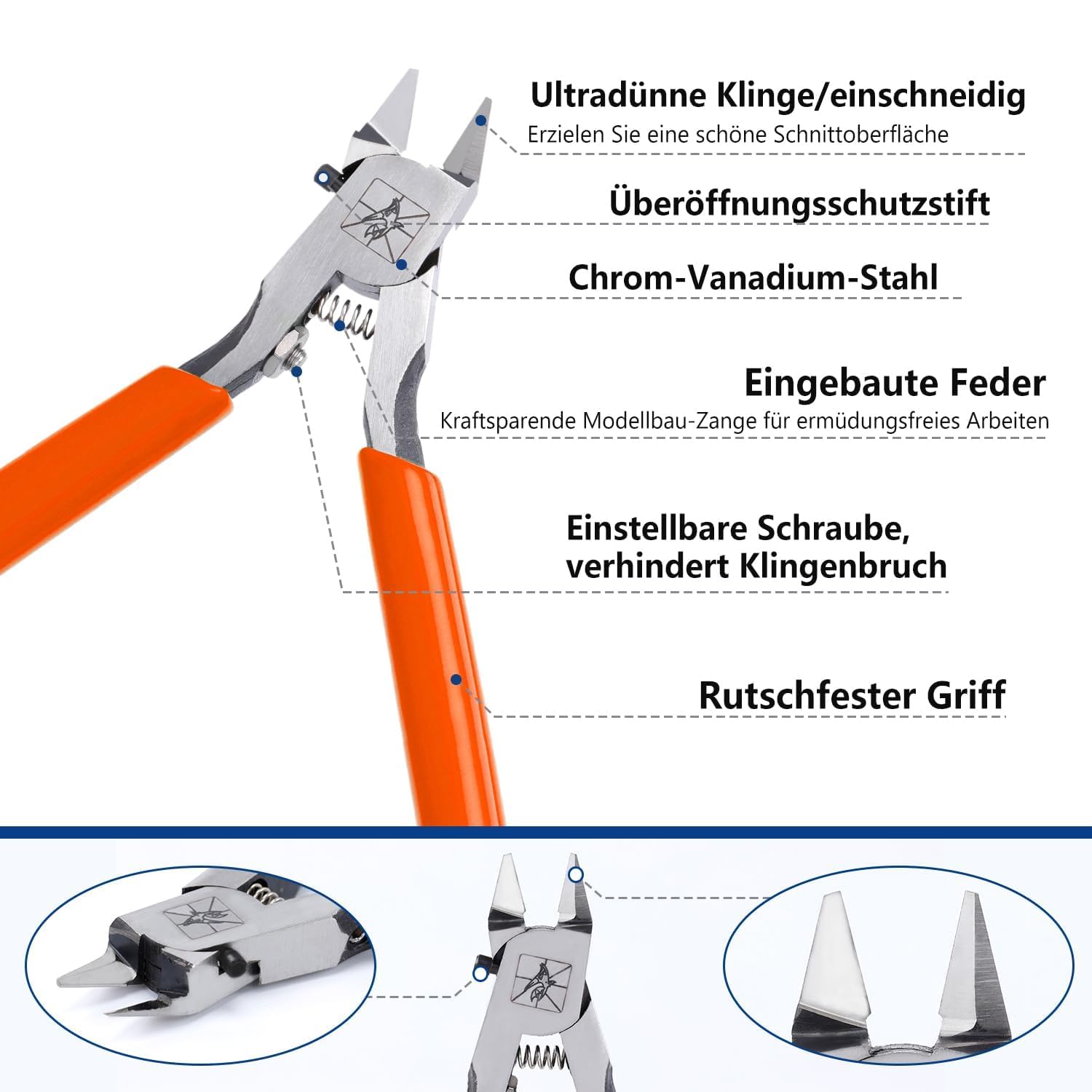 Ultradünne Klinge/einschneidig
Erzielen Sie eine schöne Schnittoberfläche

Überöffnungsschutzstift

Chrom-Vanadium-Stahl

Eingebaute Feder
Kraftsparende Modellbau-Zange für ermüdungsfreies Arbeiten

Einstellbare Schraube, verhindert Klingenbruch

Rutschfester Griff